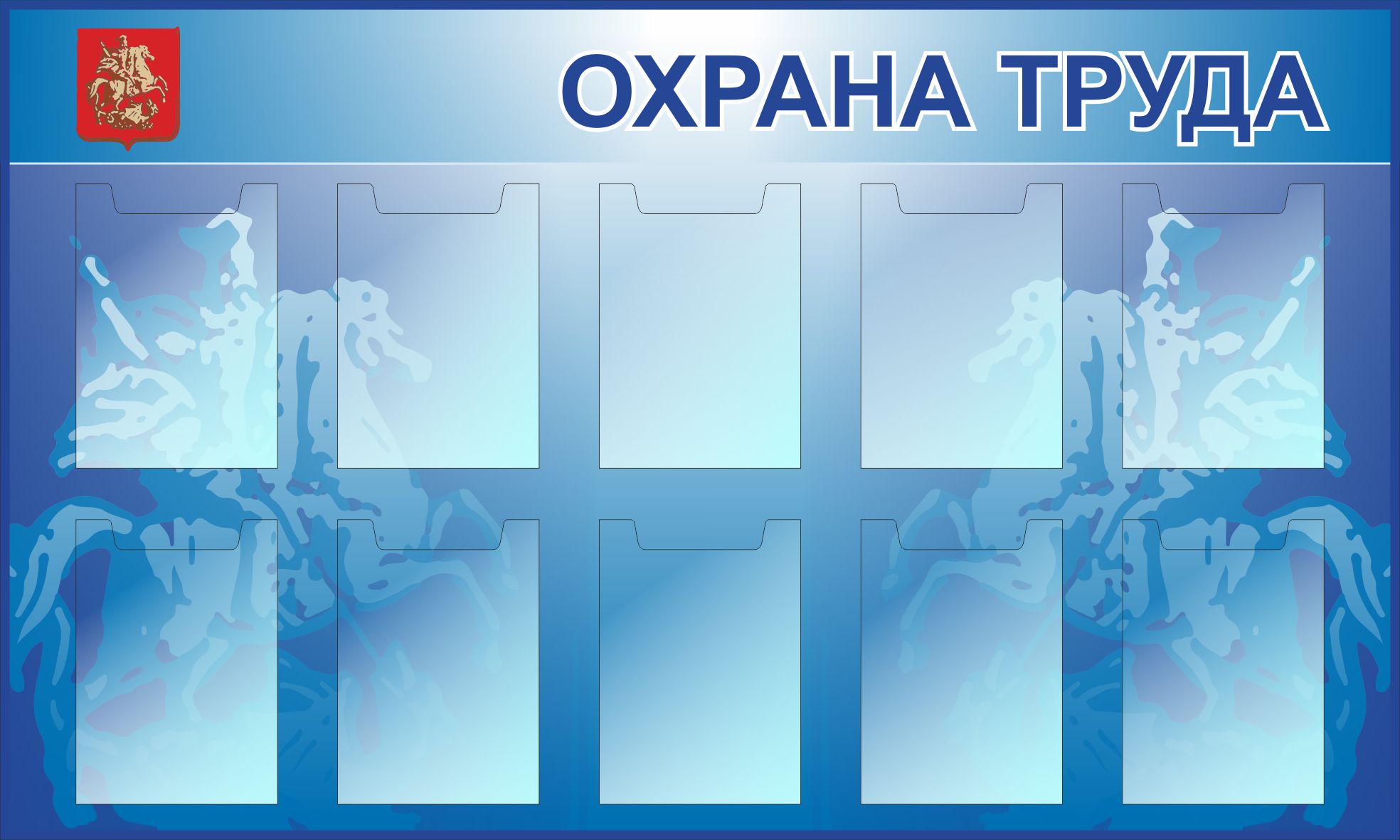 ОХРАНА ТРУДА